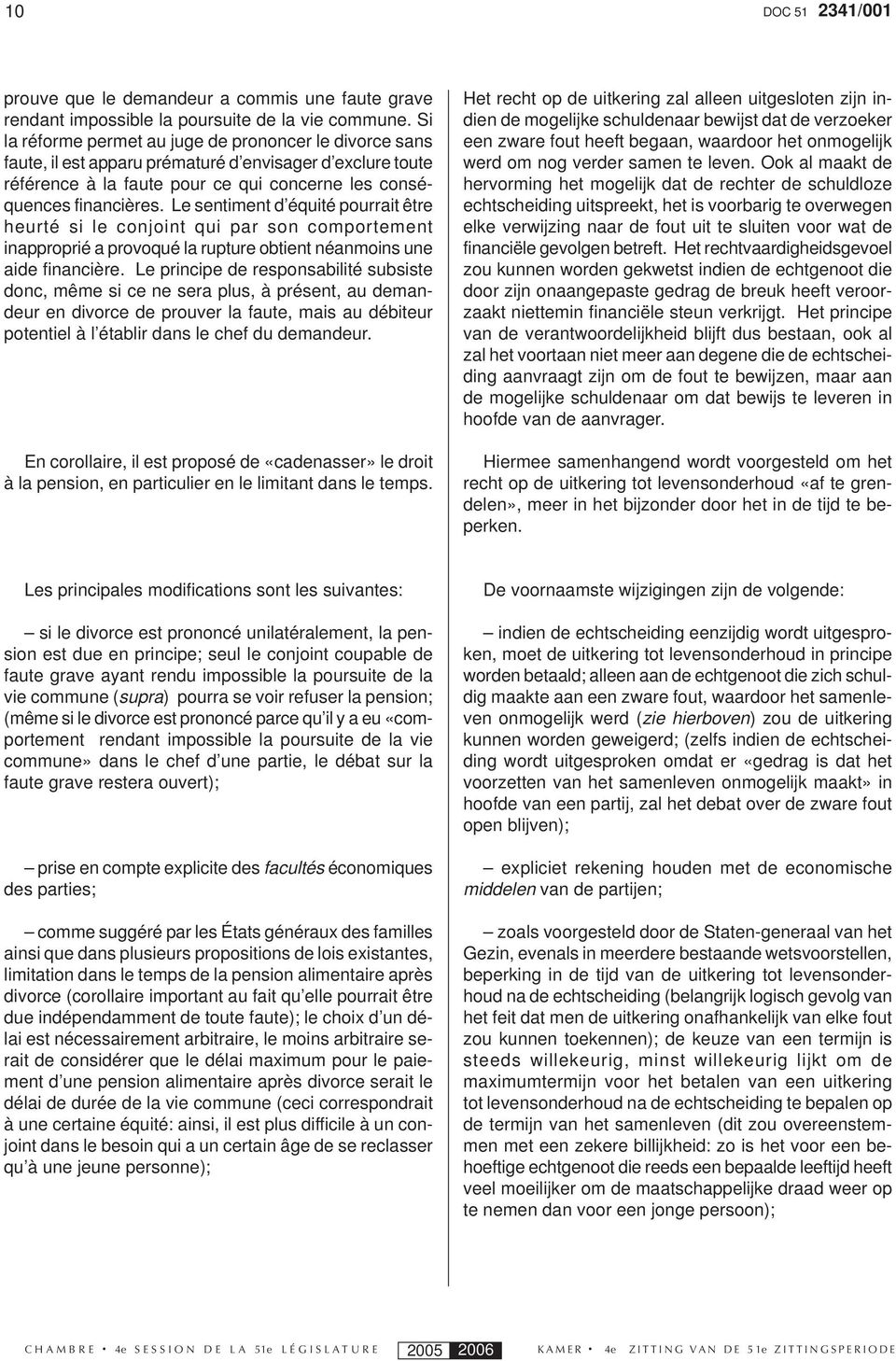 10

DOC 51 2341/001

prouve que le demandeur a commis une faute grave rendant impossible la poursuite de la vie commune. Si la réforme permet au juge de prononcer le divorce sans faute, il est apparu prématuré d'envisager d'exclure toute référence à la faute pour ce qui concerne les conséquences financières. Le sentiment d'équité pourrait être heurté si le conjoint qui par son comportement inapproprié a provoqué la rupture obtient néanmoins une aide financière. Le principe de responsabilité subsiste donc, même si ce ne sera plus, à présent, au demandeur en divorce de prouver la faute, mais au débiteur potentiel à l'établir dans le chef du demandeur.

En corollaire, il est proposé de «cadenasser» le droit à la pension, en particulier en le limitant dans le temps.

Les principales modifications sont les suivantes:

– si le divorce est prononcé unilatéralement, la pension est due en principe; seul le conjoint coupable de faute grave ayant rendu impossible la poursuite de la vie commune (supra) pourra se voir refuser la pension; (même si le divorce est prononcé parce qu'il y a eu «comportement rendant impossible la poursuite de la vie commune» dans le chef d'une partie, le débat sur la faute grave restera ouvert);

– prise en compte explicite des facultés économiques des parties;

– comme suggéré par les États généraux des familles ainsi que dans plusieurs propositions de lois existantes, limitation dans le temps de la pension alimentaire après divorce (corollaire important au fait qu'elle pourrait être due indépendamment de toute faute); le choix d'un délai est nécessairement arbitraire, le moins arbitraire serait de considérer que le délai maximum pour le paiement d'une pension alimentaire après divorce serait le délai de durée de la vie commune (ceci correspondrait à une certaine équité: ainsi, il est plus difficile à un conjoint dans le besoin qui a un certain âge de se reclasser qu'à une jeune personne);

Het recht op de uitkering zal alleen uitgesloten zijn indien de mogelijke schuldenaar bewijst dat de verzoeker een zware fout heeft begaan, waardoor het onmogelijk werd om nog verder samen te leven. Ook al maakt de hervorming het mogelijk dat de rechter de schuldloze echtscheiding uitspreekt, het is voorbarig te overwegen elke verwijzing naar de fout uit te sluiten voor wat de financiële gevolgen betreft. Het rechtvaardigheidsgevoel zou kunnen worden gekwetst indien de echtgenoot die door zijn onaangepaste gedrag de breuk heeft veroorzaakt niettemin financiële steun verkrijgt. Het principe van de verantwoordelijkheid blijft dus bestaan, ook al zal het voortaan niet meer aan degene die de echtscheiding aanvraagt zijn om de fout te bewijzen, maar aan de mogelijke schuldenaar om dat bewijs te leveren in hoofde van de aanvrager.

Hiermee samenhangend wordt voorgesteld om het recht op de uitkering tot levensonderhoud «af te grendelen», meer in het bijzonder door het in de tijd te beperken.

De voornaamste wijzigingen zijn de volgende:

– indien de echtscheiding eenzijdig wordt uitgesproken, moet de uitkering tot levensonderhoud in principe worden betaald; alleen aan de echtgenoot die zich schuldig maakte aan een zware fout, waardoor het samenleven onmogelijk werd (zie hierboven) zou de uitkering kunnen worden geweigerd; (zelfs indien de echtscheiding wordt uitgesproken omdat er «gedrag is dat het voorzetten van het samenleven onmogelijk maakt» in hoofde van een partij, zal het debat over de zware fout open blijven);

– expliciet rekening houden met de economische middelen van de partijen;

– zoals voorgesteld door de Staten-generaal van het Gezin, evenals in meerdere bestaande wetsvoorstellen, beperking in de tijd van de uitkering tot levensonderhoud na de echtscheiding (belangrijk logisch gevolg van het feit dat men de uitkering onafhankelijk van elke fout zou kunnen toekennen); de keuze van een termijn is steeds willekeurig, minst willekeurig lijkt om de maximumtermijn voor het betalen van een uitkering tot levensonderhoud na de echtscheiding te bepalen op de termijn van het samenleven (dit zou overeenstemmen met een zekere billijkheid: zo is het voor een behoeftige echtgenoot die reeds een bepaalde leeftijd heeft veel moeilijker om de maatschappelijke draad weer op te nemen dan voor een jonge persoon);

CHAMBRE • 4e SESSION DE LA 51e LÉGISLATURE 2005 2006 KAMER • 4e ZITTING VAN DE 51e ZITTINGSPERIODE